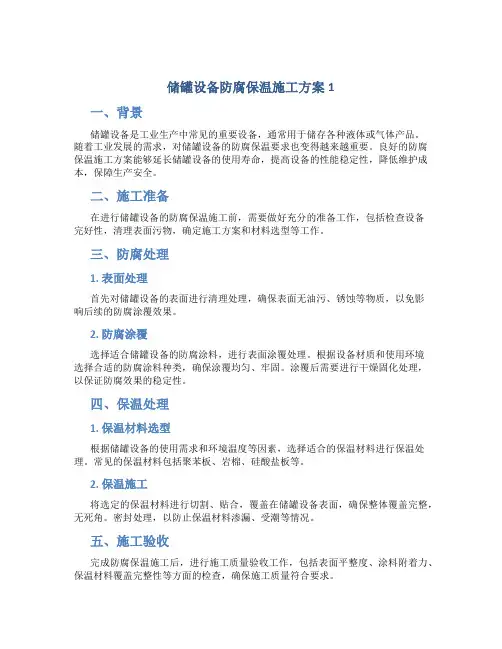 储罐设备防腐保温施工方案 1

一、背景

储罐设备是工业生产中常见的重要设备，通常用于储存各种液体或气体产品。随着工业发展的需求，对储罐设备的防腐保温要求也变得越来越重要。良好的防腐保温施工方案能够延长储罐设备的使用寿命，提高设备的性能稳定性，降低维护成本，保障生产安全。

二、施工准备

在进行储罐设备的防腐保温施工前，需要做好充分的准备工作，包括检查设备完好性，清理表面污物，确定施工方案和材料选型等工作。

三、防腐处理

1. 表面处理

首先对储罐设备的表面进行清理处理，确保表面无油污、锈蚀等物质，以免影响后续的防腐涂覆效果。

2. 防腐涂覆

选择适合储罐设备的防腐涂料，进行表面涂覆处理。根据设备材质和使用环境选择合适的防腐涂料种类，确保涂覆均匀、牢固。涂覆后需要进行干燥固化处理，以保证防腐效果的稳定性。

四、保温处理

1. 保温材料选型

根据储罐设备的使用需求和环境温度等因素，选择适合的保温材料进行保温处理。常见的保温材料包括聚苯板、岩棉、硅酸盐板等。

2. 保温施工

将选定的保温材料进行切割、贴合，覆盖在储罐设备表面，确保整体覆盖完整，无死角。密封处理，以防止保温材料渗漏、受潮等情况。

五、施工验收

完成防腐保温施工后，进行施工质量验收工作，包括表面平整度、涂料附着力、保温材料覆盖完整性等方面的检查，确保施工质量符合要求。